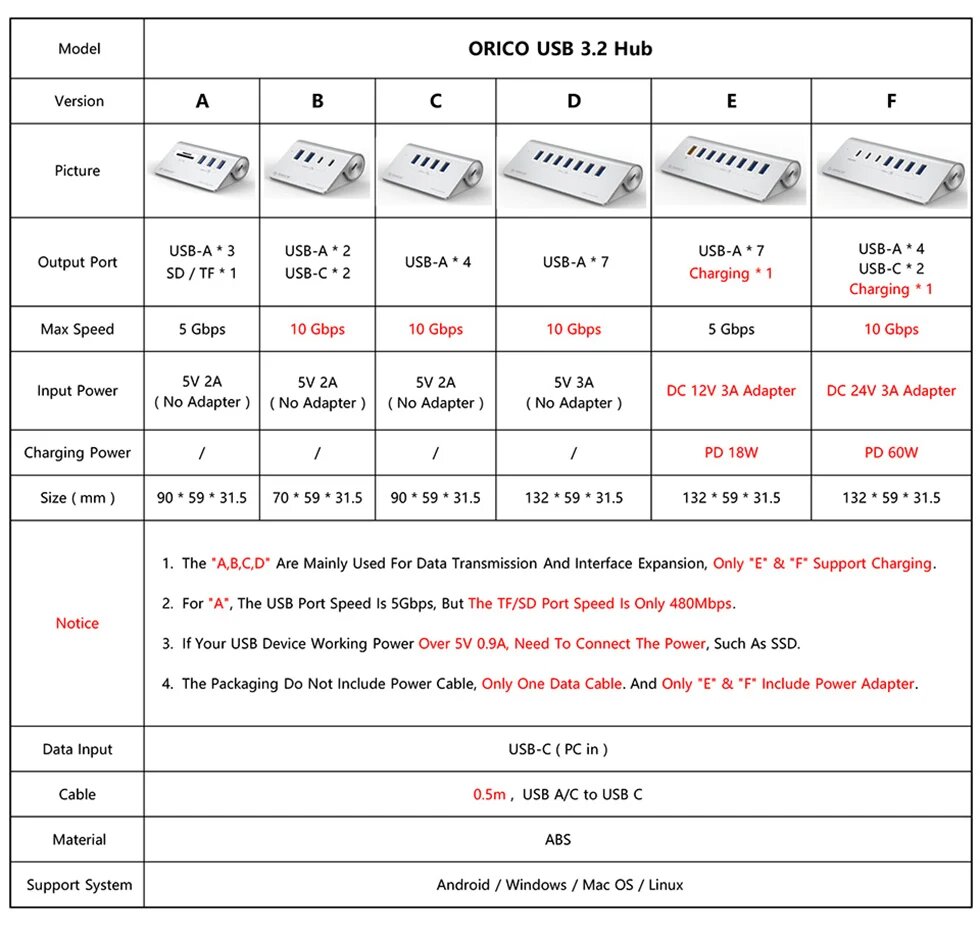 | Model | ORICO USB 3.2 Hub | | | | | |
|---|---|---|---|---|---|---|
| Version | A | B | C | D | E | F |
| Picture | | | | | | |
| Output Port | USB-A * 3 SD / TF * 1 | USB-A * 2 USB-C * 2 | USB-A * 4 | USB-A * 7 | USB-A * 7 Charging * 1 | USB-A * 4 USB-C * 2 Charging * 1 |
| Max Speed | 5 Gbps | 10 Gbps | 10 Gbps | 10 Gbps | 5 Gbps | 10 Gbps |
| Input Power | 5V 2A ( No Adapter ) | 5V 2A ( No Adapter ) | 5V 2A ( No Adapter ) | 5V 3A ( No Adapter ) | DC 12V 3A Adapter | DC 24V 3A Adapter |
| Charging Power | / | / | / | / | PD 18W | PD 60W |
| Size ( mm ) | 90 * 59 * 31.5 | 70 * 59 * 31.5 | 90 * 59 * 31.5 | 132 * 59 * 31.5 | 132 * 59 * 31.5 | 132 * 59 * 31.5 |
| Notice | 1. The "A,B,C,D" Are Mainly Used For Data Transmission And Interface Expansion, Only "E" & "F" Support Charging. 2. For "A", The USB Port Speed Is 5Gbps, But The TF/SD Port Speed Is Only 480Mbps. 3. If Your USB Device Working Power Over 5V 0.9A, Need To Connect The Power, Such As SSD. 4. The Packaging Do Not Include Power Cable, Only One Data Cable. And Only "E" & "F" Include Power Adapter. | | | | | |
| Data Input | USB-C ( PC in ) | | | | | |
| Cable | 0.5m , USB A/C to USB C | | | | | |
| Material | ABS | | | | | |
| Support System | Android / Windows / Mac OS / Linux | | | | | |